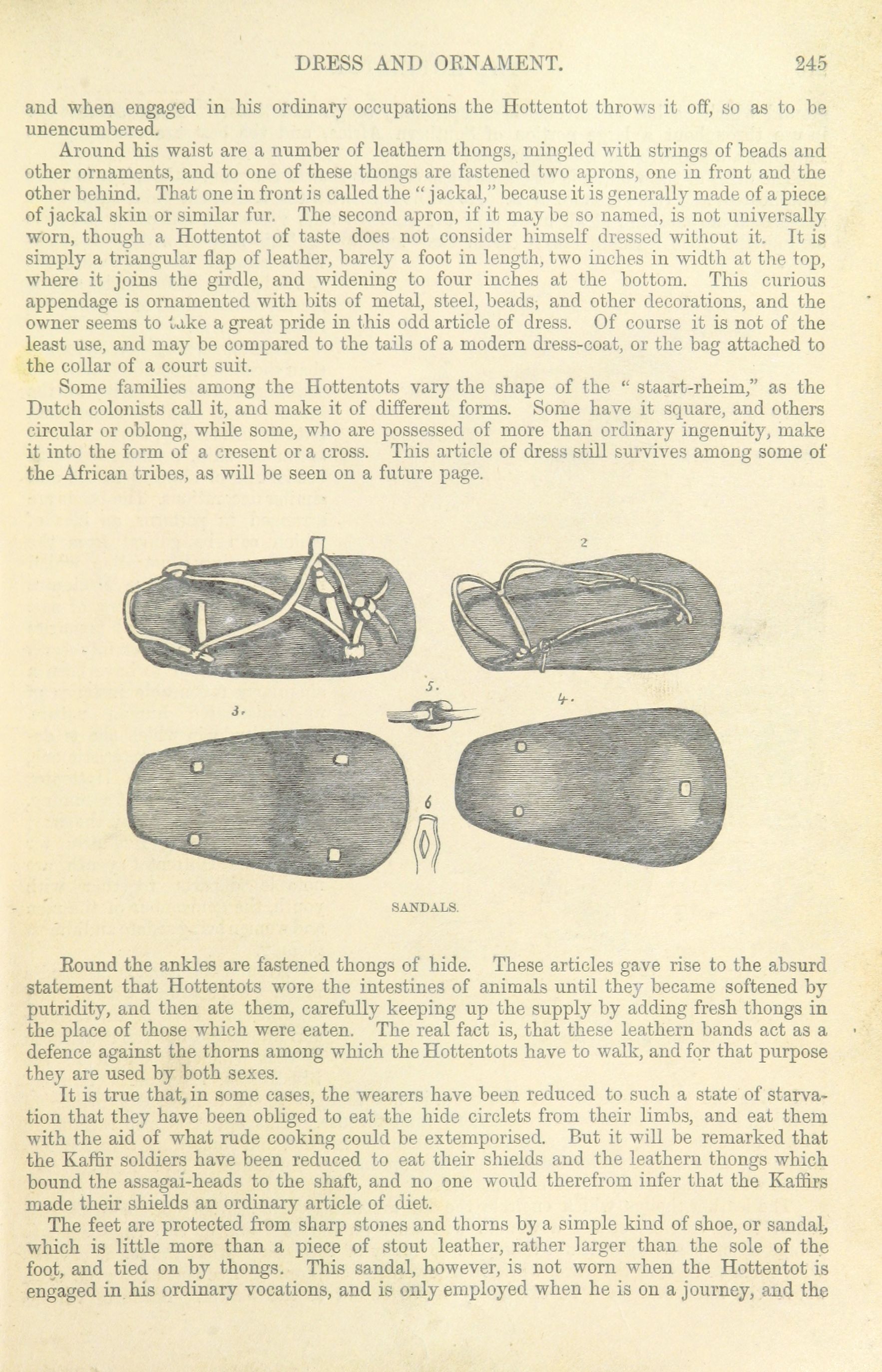 DRESS AND ORNAMENT. 245

and when engaged in his ordinary occupations the Hottentot throws it off, so as to be unencumbered.

Around his waist are a number of leathern thongs, mingled with strings of beads and other ornaments, and to one of these thongs are fastened two aprons, one in front and the other behind. That one in front is called the "jackal," because it is generally made of a piece of jackal skin or similar fur. The second apron, if it may be so named, is not universally worn, though a Hottentot of taste does not consider himself dressed without it. It is simply a triangular flap of leather, barely a foot in length, two inches in width at the top, where it joins the girdle, and widening to four inches at the bottom. This curious appendage is ornamented with bits of metal, steel, beads, and other decorations, and the owner seems to take a great pride in this odd article of dress. Of course it is not of the least use, and may be compared to the tails of a modern dress-coat, or the bag attached to the collar of a court suit.

Some families among the Hottentots vary the shape of the "staart-rheim," as the Dutch colonists call it, and make it of different forms. Some have it square, and others circular or oblong, while some, who are possessed of more than ordinary ingenuity, make it into the form of a cresent or a cross. This article of dress still survives among some of the African tribes, as will be seen on a future page.

2

5.

3.

4.

6

SANDALS.

Round the ankles are fastened thongs of hide. These articles gave rise to the absurd statement that Hottentots wore the intestines of animals until they became softened by putridity, and then ate them, carefully keeping up the supply by adding fresh thongs in the place of those which were eaten. The real fact is, that these leathern bands act as a defence against the thorns among which the Hottentots have to walk, and for that purpose they are used by both sexes.

It is true that, in some cases, the wearers have been reduced to such a state of starvation that they have been obliged to eat the hide circlets from their limbs, and eat them with the aid of what rude cooking could be extemporised. But it will be remarked that the Kaffir soldiers have been reduced to eat their shields and the leathern thongs which bound the assagai-heads to the shaft, and no one would therefrom infer that the Kaffirs made their shields an ordinary article of diet.

The feet are protected from sharp stones and thorns by a simple kind of shoe, or sandal, which is little more than a piece of stout leather, rather larger than the sole of the foot, and tied on by thongs. This sandal, however, is not worn when the Hottentot is engaged in his ordinary vocations, and is only employed when he is on a journey, and the